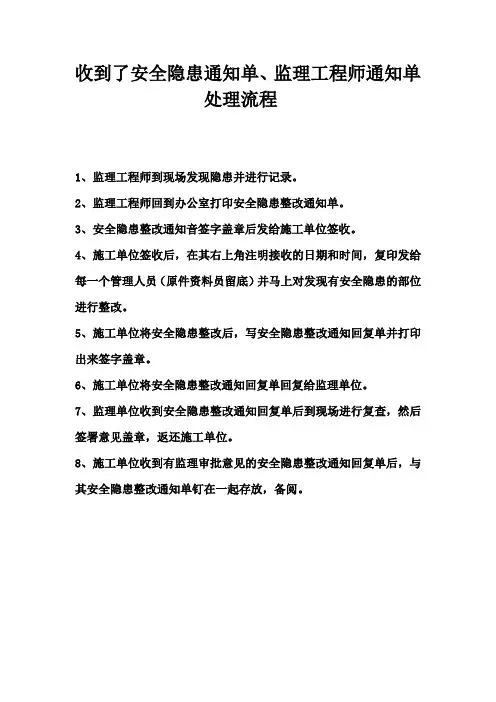 收到了安全隐患通知单、监理工程师通知单处理流程

1、监理工程师到现场发现隐患并进行记录。

2、监理工程师回到办公室打印安全隐患整改通知单。

3、安全隐患整改通知音签字盖章后发给施工单位签收。

4、施工单位签收后，在其右上角注明接收的日期和时间，复印发给每一个管理人员（原件资料员留底）并马上对发现有安全隐患的部位进行整改。

5、施工单位将安全隐患整改后，写安全隐患整改通知回复单并打印出来签字盖章。

6、施工单位将安全隐患整改通知回复单回复给监理单位。

7、监理单位收到安全隐患整改通知回复单后到现场进行复查，然后签署意见盖章，返还施工单位。

8、施工单位收到有监理审批意见的安全隐患整改通知回复单后，与其安全隐患整改通知单钉在一起存放，备阅。